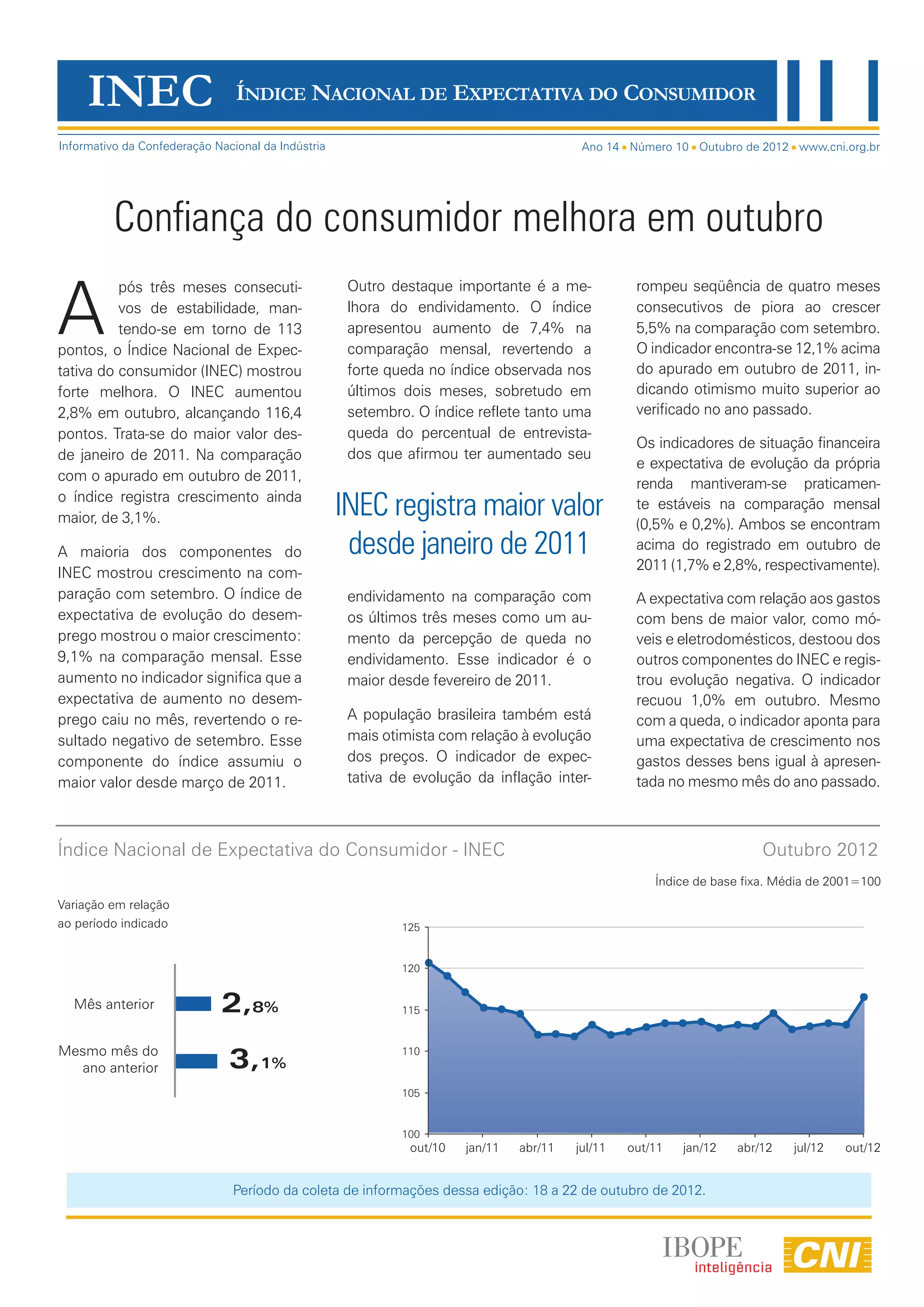 INEC ÍNDICE NACIONAL DE EXPECTATIVA DO CONSUMIDOR

Informativo da Confederação Nacional da Indústria

Ano 14 • Número 10 • Outubro de 2012 • www.cni.org.br

Confiança do consumidor melhora em outubro

Após três meses consecutivos de estabilidade, mantendo-se em torno de 113 pontos, o Índice Nacional de Expectativa do consumidor (INEC) mostrou forte melhora. O INEC aumentou 2,8% em outubro, alcançando 116,4 pontos. Trata-se do maior valor desde janeiro de 2011. Na comparação com o apurado em outubro de 2011, o índice registra crescimento ainda maior, de 3,1%.

A maioria dos componentes do INEC mostrou crescimento na comparação com setembro. O índice de expectativa de evolução do desemprego mostrou o maior crescimento: 9,1% na comparação mensal. Esse aumento no indicador significa que a expectativa de aumento no desemprego caiu no mês, revertendo o resultado negativo de setembro. Esse componente do índice assumiu o maior valor desde março de 2011.

Outro destaque importante é a melhora do endividamento. O índice apresentou aumento de 7,4% na comparação mensal, revertendo a forte queda no índice observada nos últimos dois meses, sobretudo em setembro. O índice reflete tanto uma queda do percentual de entrevistados que afirmou ter aumentado seu

INEC registra maior valor desde janeiro de 2011

endividamento na comparação com os últimos três meses como um aumento da percepção de queda no endividamento. Esse indicador é o maior desde fevereiro de 2011.

A população brasileira também está mais otimista com relação à evolução dos preços. O indicador de expectativa de evolução da inflação interrompeu seqüência de quatro meses consecutivos de piora ao crescer 5,5% na comparação com setembro. O indicador encontra-se 12,1% acima do apurado em outubro de 2011, indicando otimismo muito superior ao verificado no ano passado.

Os indicadores de situação financeira e expectativa de evolução da própria renda mantiveram-se praticamente estáveis na comparação mensal (0,5% e 0,2%). Ambos se encontram acima do registrado em outubro de 2011 (1,7% e 2,8%, respectivamente).

A expectativa com relação aos gastos com bens de maior valor, como móveis e eletrodomésticos, destoou dos outros componentes do INEC e registrou evolução negativa. O indicador recuou 1,0% em outubro. Mesmo com a queda, o indicador aponta para uma expectativa de crescimento nos gastos desses bens igual à apresentada no mesmo mês do ano passado.

Índice Nacional de Expectativa do Consumidor - INEC

Outubro 2012

Índice de base fixa. Média de 2001=100

Variação em relação ao período indicado

Mês anterior 2,8%

Mesmo mês do ano anterior 3,1%

125
120
115
110
105
100
out/10 jan/11 abr/11 jul/11 out/11 jan/12 abr/12 jul/12 out/12

Período da coleta de informações dessa edição: 18 a 22 de outubro de 2012.

IBOPE inteligência CNI